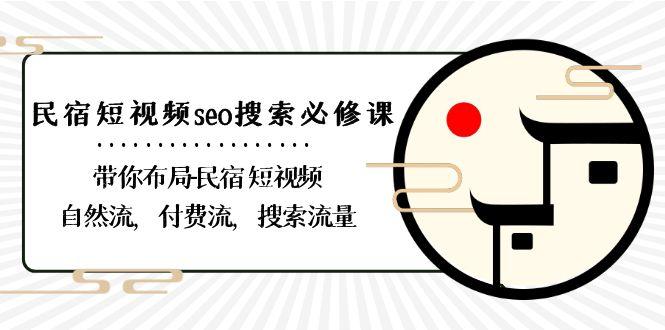 民宿短视频seo搜索必修课

带你布局民宿短视频
自然流，付费流，搜索流量